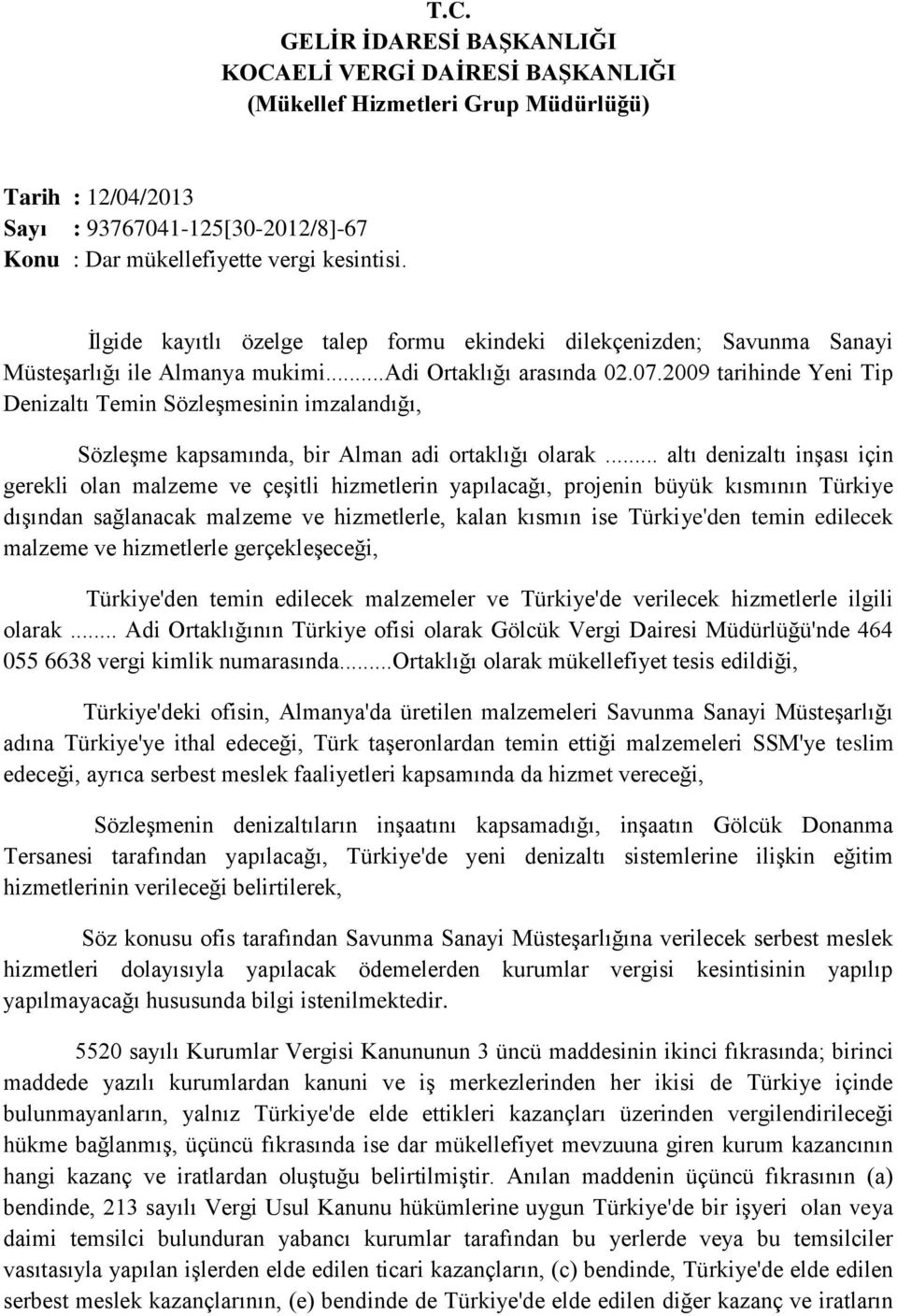 T.C.
GELİR İDARESİ BAŞKANLIĞI
KOCAELİ VERGİ DAİRESİ BAŞKANLIĞI
(Mükellef Hizmetleri Grup Müdürlüğü)

Tarih : 12/04/2013
Sayı : 93767041-125[30-2012/8]-67
Konu : Dar mükellefiyette vergi kesintisi.

İlgide kayıtlı özelge talep formu ekindeki dilekçenizden; Savunma Sanayi Müsteşarlığı ile Almanya mukimi...Adi Ortaklığı arasında 02.07.2009 tarihinde Yeni Tip Denizaltı Temin Sözleşmesinin imzalandığı,

Sözleşme kapsamında, bir Alman adi ortaklığı olarak ... altı denizaltı inşası için gerekli olan malzeme ve çeşitli hizmetlerin yapılacağı, projenin büyük kısmının Türkiye dışından sağlanacak malzeme ve hizmetlerle, kalan kısmın ise Türkiye'den temin edilecek malzeme ve hizmetlerle gerçekleşeceği,

Türkiye'den temin edilecek malzemeler ve Türkiye'de verilecek hizmetlerle ilgili olarak ... Adi Ortaklığının Türkiye ofisi olarak Gölcük Vergi Dairesi Müdürlüğü'nde 464 055 6638 vergi kimlik numarasında...Ortaklığı olarak mükellefiyet tesis edildiği,

Türkiye'deki ofisin, Almanya'da üretilen malzemeleri Savunma Sanayi Müsteşarlığı adına Türkiye'ye ithal edeceği, Türk taşeronlardan temin ettiği malzemeleri SSM'ye teslim edeceği, ayrıca serbest meslek faaliyetleri kapsamında da hizmet vereceği,

Sözleşmenin denizaltıların inşaatını kapsamadığı, inşaatın Gölcük Donanma Tersanesi tarafından yapılacağı, Türkiye'de yeni denizaltı sistemlerine ilişkin eğitim hizmetlerinin verileceği belirtilerek,

Söz konusu ofis tarafından Savunma Sanayi Müsteşarlığına verilecek serbest meslek hizmetleri dolayısıyla yapılacak ödemelerden kurumlar vergisi kesintisinin yapılıp yapılmayacağı hususunda bilgi istenilmektedir.

5520 sayılı Kurumlar Vergisi Kanununun 3 üncü maddesinin ikinci fıkrasında; birinci maddede yazılı kurumlardan kanuni ve iş merkezlerinden her ikisi de Türkiye içinde bulunmayanların, yalnız Türkiye'de elde ettikleri kazançları üzerinden vergilendirileceği hükme bağlanmış, üçüncü fıkrasında ise dar mükellefiyet mevzuuna giren kurum kazancının hangi kazanç ve iratlardan oluştuğu belirtilmiştir. Anılan maddenin üçüncü fıkrasının (a) bendinde, 213 sayılı Vergi Usul Kanunu hükümlerine uygun Türkiye'de bir işyeri olan veya daimi temsilci bulunduran yabancı kurumlar tarafından bu yerlerde veya bu temsilciler vasıtasıyla yapılan işlerden elde edilen ticari kazançların, (c) bendinde, Türkiye'de elde edilen serbest meslek kazançlarının, (e) bendinde de Türkiye'de elde edilen diğer kazanç ve iratların